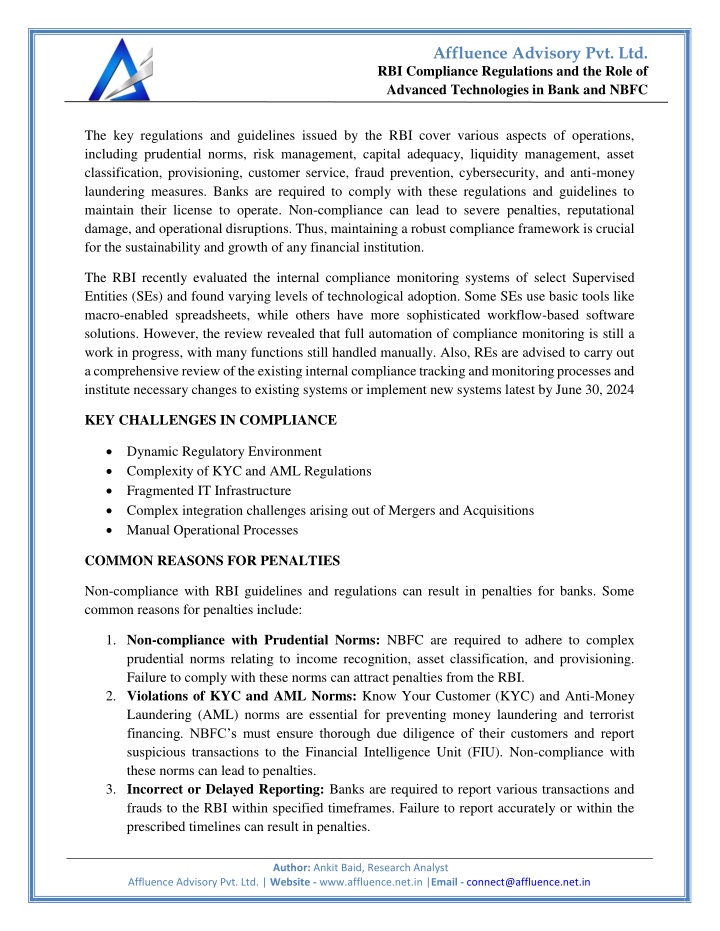 Affluence Advisory Pvt. Ltd.
RBI Compliance Regulations and the Role of Advanced Technologies in Bank and NBFC

The key regulations and guidelines issued by the RBI cover various aspects of operations, including prudential norms, risk management, capital adequacy, liquidity management, asset classification, provisioning, customer service, fraud prevention, cybersecurity, and anti-money laundering measures. Banks are required to comply with these regulations and guidelines to maintain their license to operate. Non-compliance can lead to severe penalties, reputational damage, and operational disruptions. Thus, maintaining a robust compliance framework is crucial for the sustainability and growth of any financial institution.

The RBI recently evaluated the internal compliance monitoring systems of select Supervised Entities (SEs) and found varying levels of technological adoption. Some SEs use basic tools like macro-enabled spreadsheets, while others have more sophisticated workflow-based software solutions. However, the review revealed that full automation of compliance monitoring is still a work in progress, with many functions still handled manually. Also, REs are advised to carry out a comprehensive review of the existing internal compliance tracking and monitoring processes and institute necessary changes to existing systems or implement new systems latest by June 30, 2024

KEY CHALLENGES IN COMPLIANCE

• Dynamic Regulatory Environment
• Complexity of KYC and AML Regulations
• Fragmented IT Infrastructure
• Complex integration challenges arising out of Mergers and Acquisitions
• Manual Operational Processes

COMMON REASONS FOR PENALTIES

Non-compliance with RBI guidelines and regulations can result in penalties for banks. Some common reasons for penalties include:

1. Non-compliance with Prudential Norms: NBFC are required to adhere to complex prudential norms relating to income recognition, asset classification, and provisioning. Failure to comply with these norms can attract penalties from the RBI.
2. Violations of KYC and AML Norms: Know Your Customer (KYC) and Anti-Money Laundering (AML) norms are essential for preventing money laundering and terrorist financing. NBFC's must ensure thorough due diligence of their customers and report suspicious transactions to the Financial Intelligence Unit (FIU). Non-compliance with these norms can lead to penalties.
3. Incorrect or Delayed Reporting: Banks are required to report various transactions and frauds to the RBI within specified timeframes. Failure to report accurately or within the prescribed timelines can result in penalties.

Author: Ankit Baid, Research Analyst
Affluence Advisory Pvt. Ltd. | Website - www.affluence.net.in |Email - connect@affluence.net.in